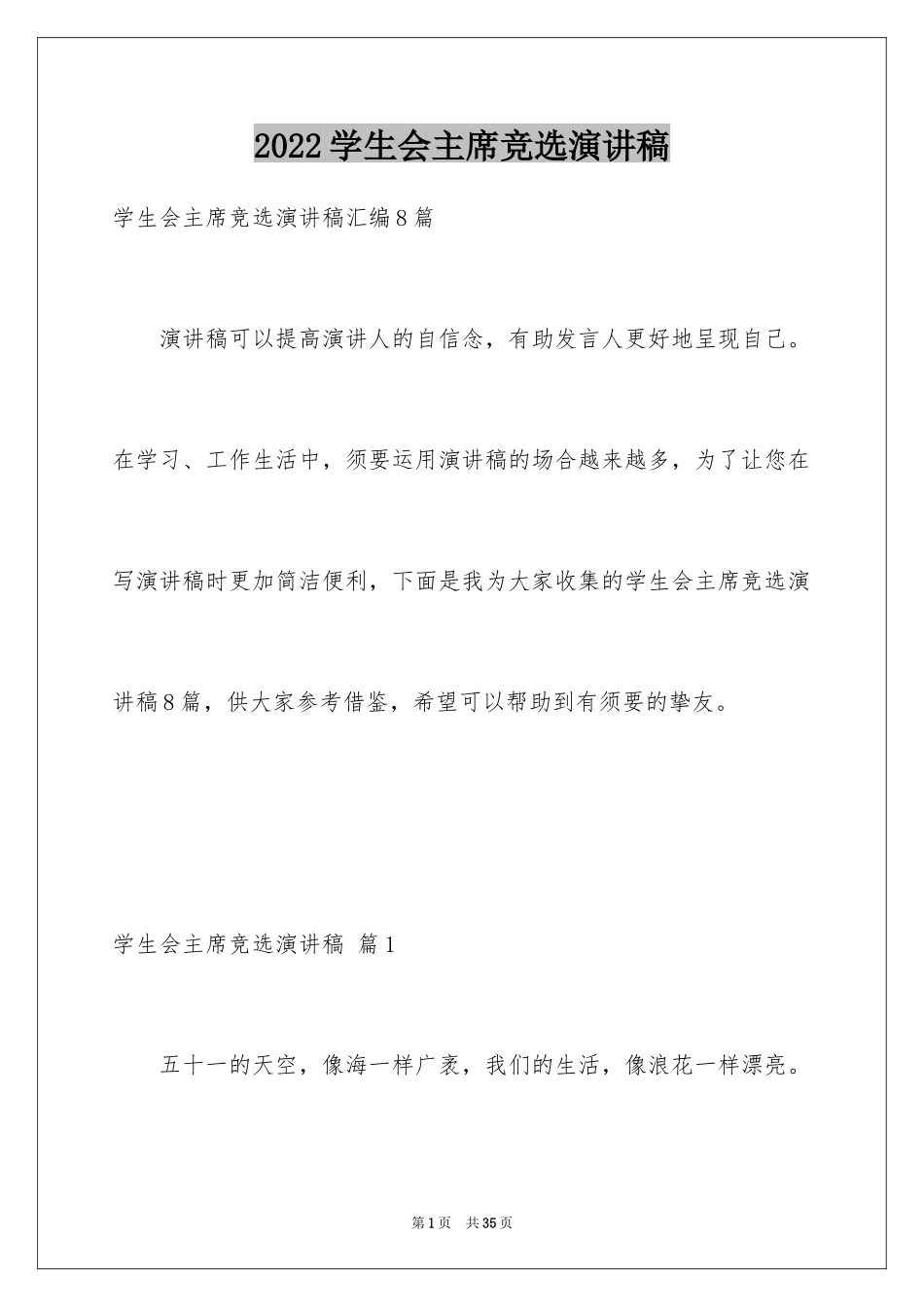 2022学生会主席竞选演讲稿

学生会主席竞选演讲稿汇编8篇

演讲稿可以提高演讲人的自信念，有助发言人更好地呈现自己。在学习、工作生活中，须要运用演讲稿的场合越来越多，为了让您在写演讲稿时更加简洁便利，下面是我为大家收集的学生会主席竞选演讲稿8篇，供大家参考借鉴，希望可以帮助到有须要的挚友。

学生会主席竞选演讲稿 篇1

五十一的天空，像海一样广袤，我们的生活，像浪花一样漂亮。

第1页 共35页